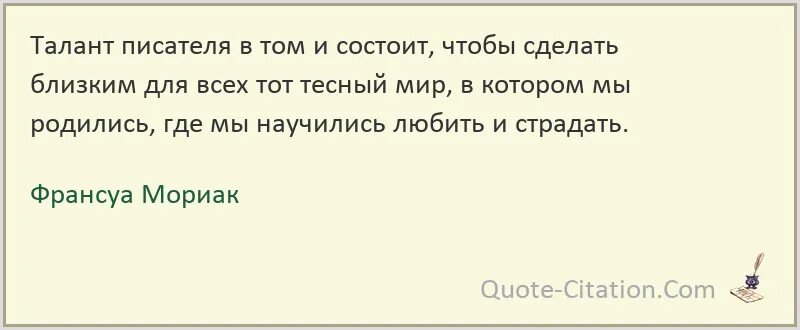 Талант писателя в том и состоит, чтобы сделать близким для всех тот тесный мир, в котором мы родились, где мы научились любить и страдать.

Франсуа Мориак

Quote-Citation.Com